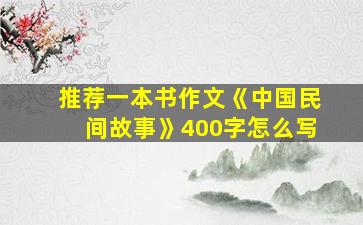 推荐一本书作文《中国民间故事》400字怎么写